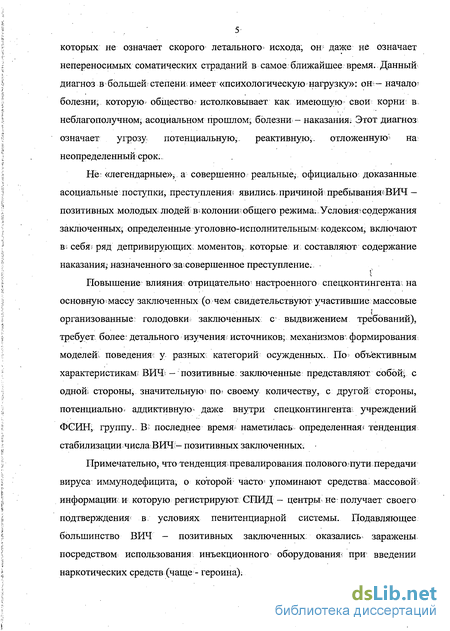 5

которых не означает скорого летального исхода, он даже не означает непереносимых соматических страданий в самое ближайшее время. Данный диагноз в большей степени имеет «психологическую нагрузку»: он – начало болезни, которую общество истолковывает как имеющую свои корни в неблагополучном, асоциальном прошлом, болезни – наказания. Этот диагноз означает угрозу потенциальную, реактивную, отложенную на неопределенный срок.

Не «легендарные», а совершенно реальные, официально доказанные асоциальные поступки, преступления явились причиной пребывания ВИЧ – позитивных молодых людей в колонии общего режима. Условия содержания заключенных, определенные уголовно-исполнительным кодексом, включают в себя ряд депривирующих моментов, которые и составляют содержание наказания, назначенного за совершенное преступление.

Повышение влияния отрицательно настроенного спецконтингента на основную массу заключенных (о чем свидетельствуют участившие массовые организованные голодовки заключенных с выдвижением требований), требует более детального изучения источников, механизмов формирования моделей поведения у разных категорий осужденных. По объективным характеристикам ВИЧ – позитивные заключенные представляют собой, с одной стороны, значительную по своему количеству, с другой стороны, потенциально аддиктивную даже внутри спецконтингента учреждений ФСИН, группу. В последнее время наметилась определенная тенденция стабилизации числа ВИЧ – позитивных заключенных.

Примечательно, что тенденция превалирования полового пути передачи вируса иммунодефицита, о которой часто упоминают средства массовой информации и которую регистрируют СПИД – центры не получает своего подтверждения в условиях пенитенциарной системы. Подавляющее большинство ВИЧ – позитивных заключенных оказались заражены посредством использования инъекционного оборудования при введении наркотических средств (чаще - героина).

dsLib.net
библиотека диссертаций